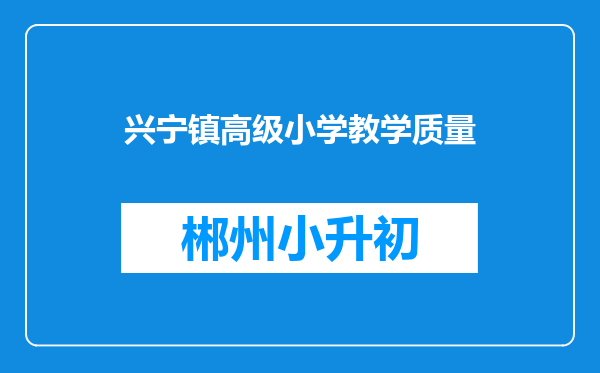 兴宁镇高级小学教学质量

郴州小升初